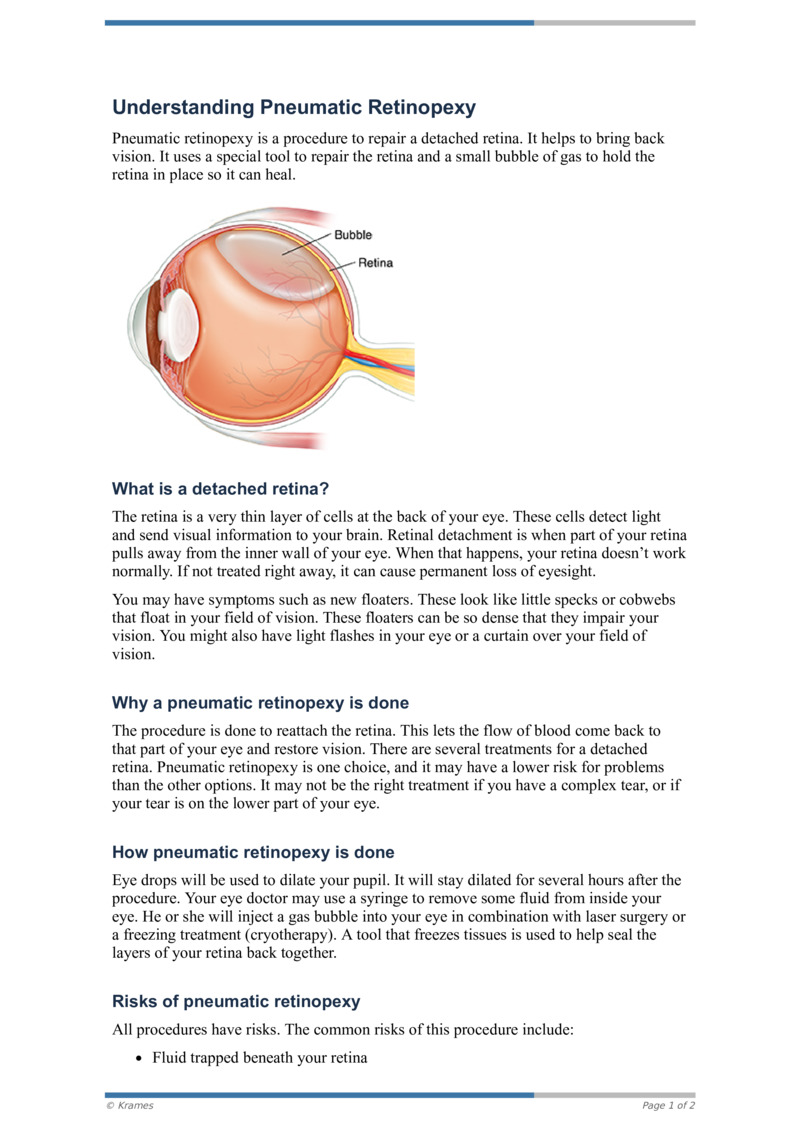 Understanding Pneumatic Retinopexy

Pneumatic retinopexy is a procedure to repair a detached retina. It helps to bring back vision. It uses a special tool to repair the retina and a small bubble of gas to hold the retina in place so it can heal.

Bubble
Retina

What is a detached retina?

The retina is a very thin layer of cells at the back of your eye. These cells detect light and send visual information to your brain. Retinal detachment is when part of your retina pulls away from the inner wall of your eye. When that happens, your retina doesn't work normally. If not treated right away, it can cause permanent loss of eyesight.

You may have symptoms such as new floaters. These look like little specks or cobwebs that float in your field of vision. These floaters can be so dense that they impair your vision. You might also have light flashes in your eye or a curtain over your field of vision.

Why a pneumatic retinopexy is done

The procedure is done to reattach the retina. This lets the flow of blood come back to that part of your eye and restore vision. There are several treatments for a detached retina. Pneumatic retinopexy is one choice, and it may have a lower risk for problems than the other options. It may not be the right treatment if you have a complex tear, or if your tear is on the lower part of your eye.

How pneumatic retinopexy is done

Eye drops will be used to dilate your pupil. It will stay dilated for several hours after the procedure. Your eye doctor may use a syringe to remove some fluid from inside your eye. He or she will inject a gas bubble into your eye in combination with laser surgery or a freezing treatment (cryotherapy). A tool that freezes tissues is used to help seal the layers of your retina back together.

Risks of pneumatic retinopexy

All procedures have risks. The common risks of this procedure include:

• Fluid trapped beneath your retina

© Krames
Page 1 of 2